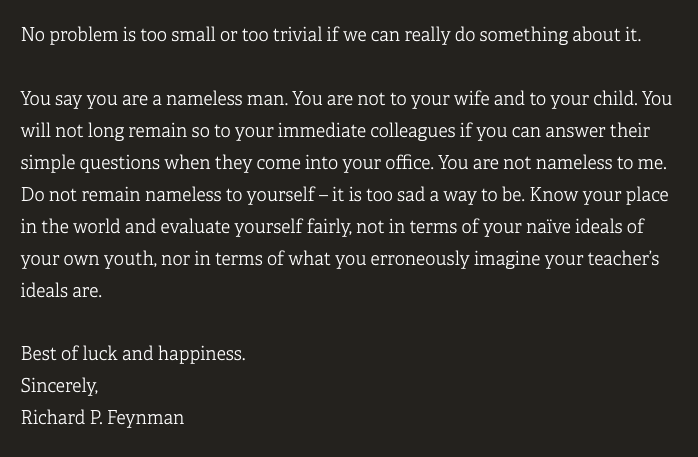 No problem is too small or too trivial if we can really do something about it.

You say you are a nameless man. You are not to your wife and to your child. You will not long remain so to your immediate colleagues if you can answer their simple questions when they come into your office. You are not nameless to me. Do not remain nameless to yourself – it is too sad a way to be. Know your place in the world and evaluate yourself fairly, not in terms of your naïve ideals of your own youth, nor in terms of what you erroneously imagine your teacher's ideals are.

Best of luck and happiness.
Sincerely,
Richard P. Feynman